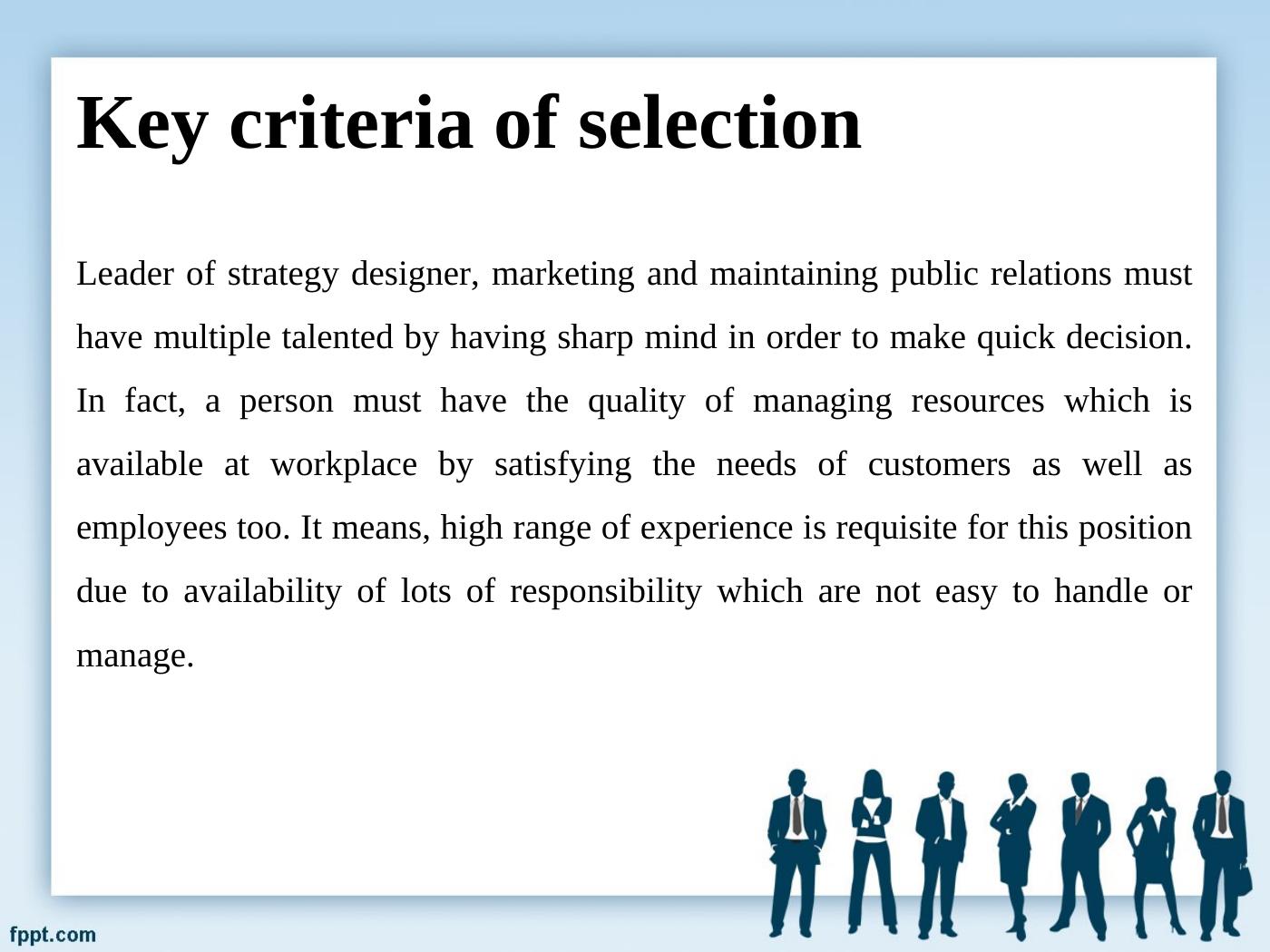 Key criteria of selection

Leader of strategy designer, marketing and maintaining public relations must have multiple talented by having sharp mind in order to make quick decision. In fact, a person must have the quality of managing resources which is available at workplace by satisfying the needs of customers as well as employees too. It means, high range of experience is requisite for this position due to availability of lots of responsibility which are not easy to handle or manage.

fppt.com